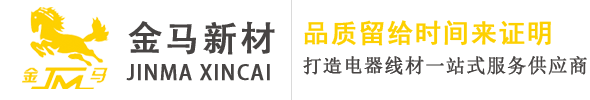 金 JM 马

金马新材
JINMA XINCAI

品质留给时间来证明
打造电器线材一站式服务供应商